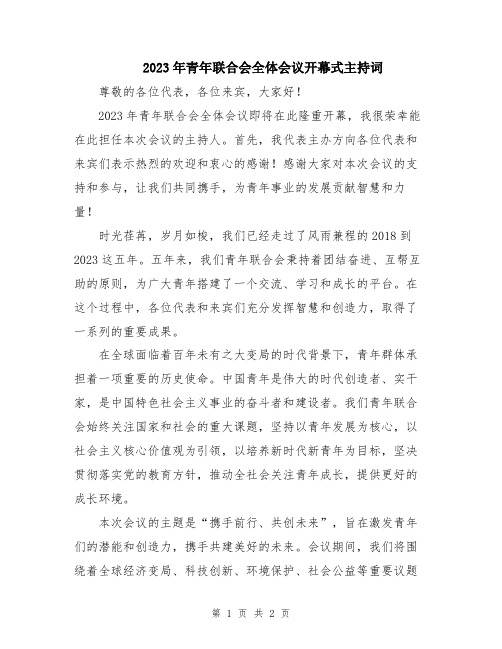 2023年青年联合会全体会议开幕式主持词

尊敬的各位代表，各位来宾，大家好！

2023年青年联合会全体会议即将在此隆重开幕，我很荣幸能在此担任本次会议的主持人。首先，我代表主办方向各位代表和来宾们表示热烈的欢迎和衷心的感谢！感谢大家对本次会议的支持和参与，让我们共同携手，为青年事业的发展贡献智慧和力量！

时光荏苒，岁月如梭，我们已经走过了风雨兼程的2018到2023这五年。五年来，我们青年联合会秉持着团结奋进、互帮互助的原则，为广大青年搭建了一个交流、学习和成长的平台。在这个过程中，各位代表和来宾们充分发挥智慧和创造力，取得了一系列的重要成果。

在全球面临着百年未有之大变局的时代背景下，青年群体承担着一项重要的历史使命。中国青年是伟大的时代创造者、实干家，是中国特色社会主义事业的奋斗者和建设者。我们青年联合会始终关注国家和社会的重大课题，坚持以青年发展为核心，以社会主义核心价值观为引领，以培养新时代新青年为目标，坚决贯彻落实党的教育方针，推动全社会关注青年成长，提供更好的成长环境。

本次会议的主题是“携手前行、共创未来”，旨在激发青年们的潜能和创造力，携手共建美好的未来。会议期间，我们将围绕着全球经济变局、科技创新、环境保护、社会公益等重要议题

第 1 页 共 2 页